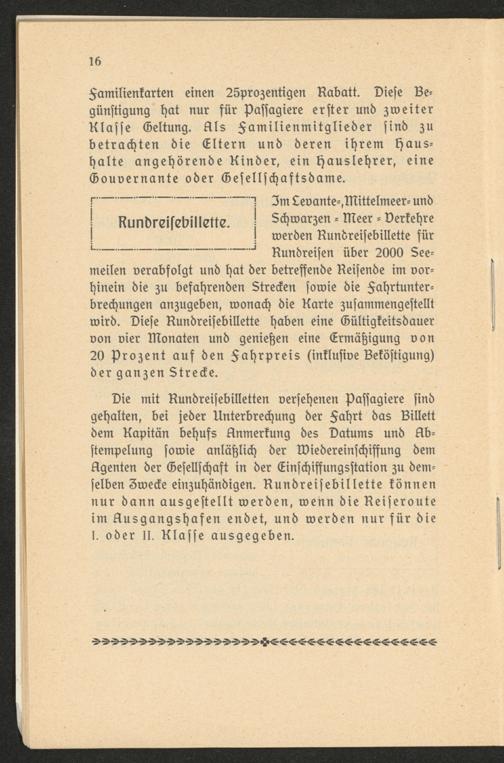 16

Familienkarten einen 25prozentigen Rabatt. Diese Begünstigung hat nur für Passagiere erster und zweiter Klasse Geltung. Als Familienmitglieder sind zu betrachten die Eltern und deren ihrem Haushalte angehörende Kinder, ein Hauslehrer, eine Gouvernante oder Gesellschaftsdame.

Rundreisebillette.

Im Levante-, Mittelmeer- und Schwarzen - Meer - Verkehre werden Rundreisebillette für Rundreisen über 2000 Seemeilen verabfolgt und hat der betreffende Reisende im vorhinein die zu befahrenden Strecken sowie die Fahrtunterbrechungen anzugeben, wonach die Karte zusammengestellt wird. Diese Rundreisebillette haben eine Gültigkeitsdauer von vier Monaten und genießen eine Ermäßigung von 20 Prozent auf den Fahrpreis (inklusive Beköstigung) der ganzen Strecke.

Die mit Rundreisebilletten versehenen Passagiere sind gehalten, bei jeder Unterbrechung der Fahrt das Billett dem Kapitän behufs Anmerkung des Datums und Abstempelung sowie anläßlich der Wiedereinschiffung dem Agenten der Gesellschaft in der Einschiffungsstation zu demselben Zwecke einzuhändigen. Rundreisebillette können nur dann ausgestellt werden, wenn die Reiseroute im Ausgangshafen endet, und werden nur für die I. oder II. Klasse ausgegeben.